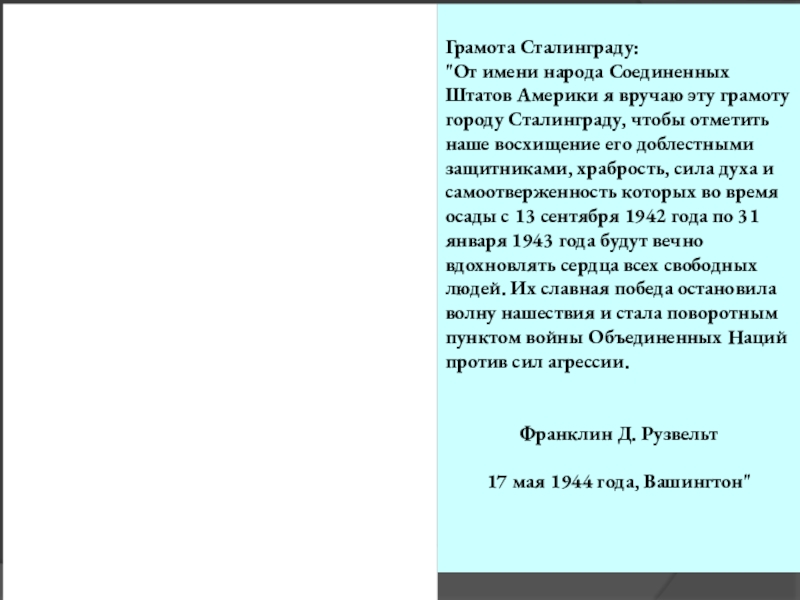 Грамота Сталинграду:
"От имени народа Соединенных Штатов Америки я вручаю эту грамоту городу Сталинграду, чтобы отметить наше восхищение его доблестными защитниками, храбрость, сила духа и самоотверженность которых во время осады с 13 сентября 1942 года по 31 января 1943 года будут вечно вдохновлять сердца всех свободных людей. Их славная победа остановила волну нашествия и стала поворотным пунктом войны Объединенных Наций против сил агрессии.

Франклин Д. Рузвельт

17 мая 1944 года, Вашингтон"